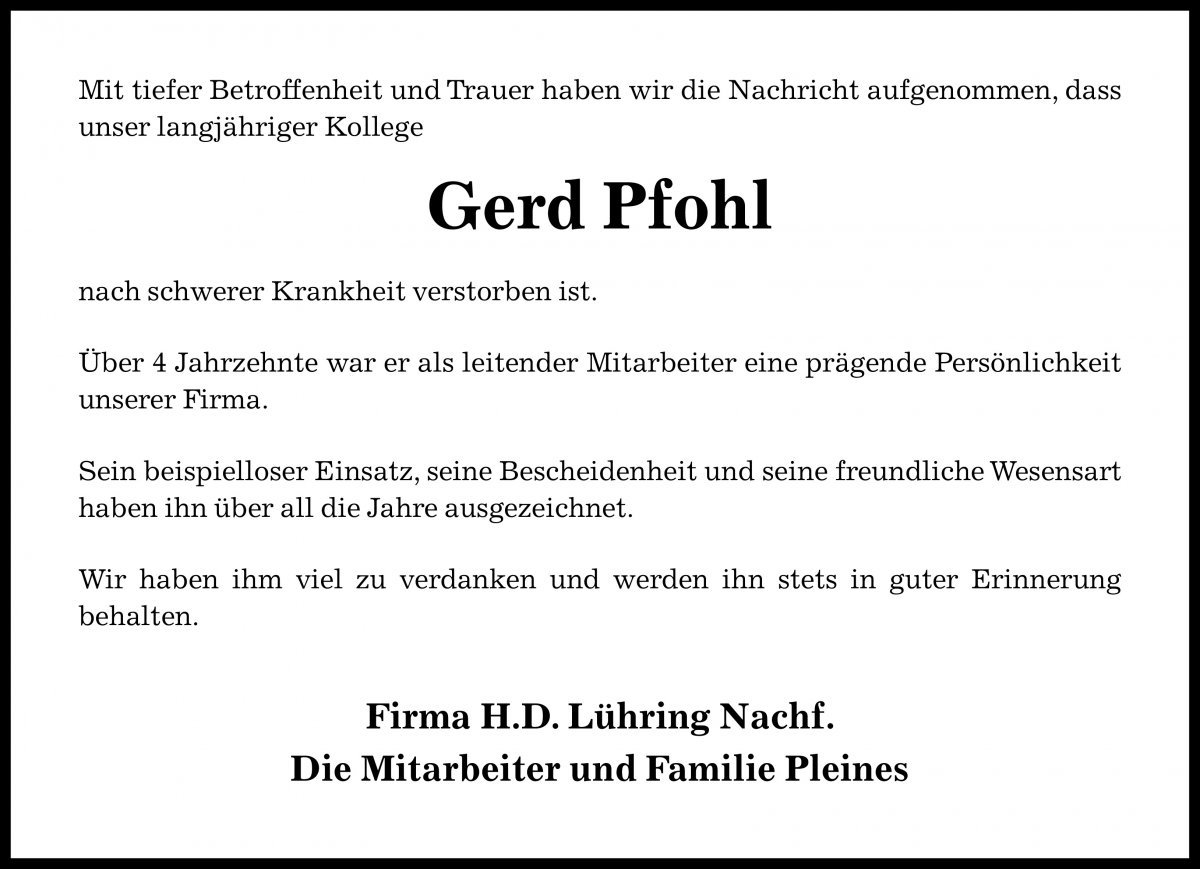 Mit tiefer Betroffenheit und Trauer haben wir die Nachricht aufgenommen, dass unser langjähriger Kollege

Gerd Pfohl

nach schwerer Krankheit verstorben ist.

Über 4 Jahrzehnte war er als leitender Mitarbeiter eine prägende Persönlichkeit unserer Firma.

Sein beispielloser Einsatz, seine Bescheidenheit und seine freundliche Wesensart haben ihn über all die Jahre ausgezeichnet.

Wir haben ihm viel zu verdanken und werden ihn stets in guter Erinnerung behalten.

Firma H.D. Lühring Nachf.
Die Mitarbeiter und Familie Pleines